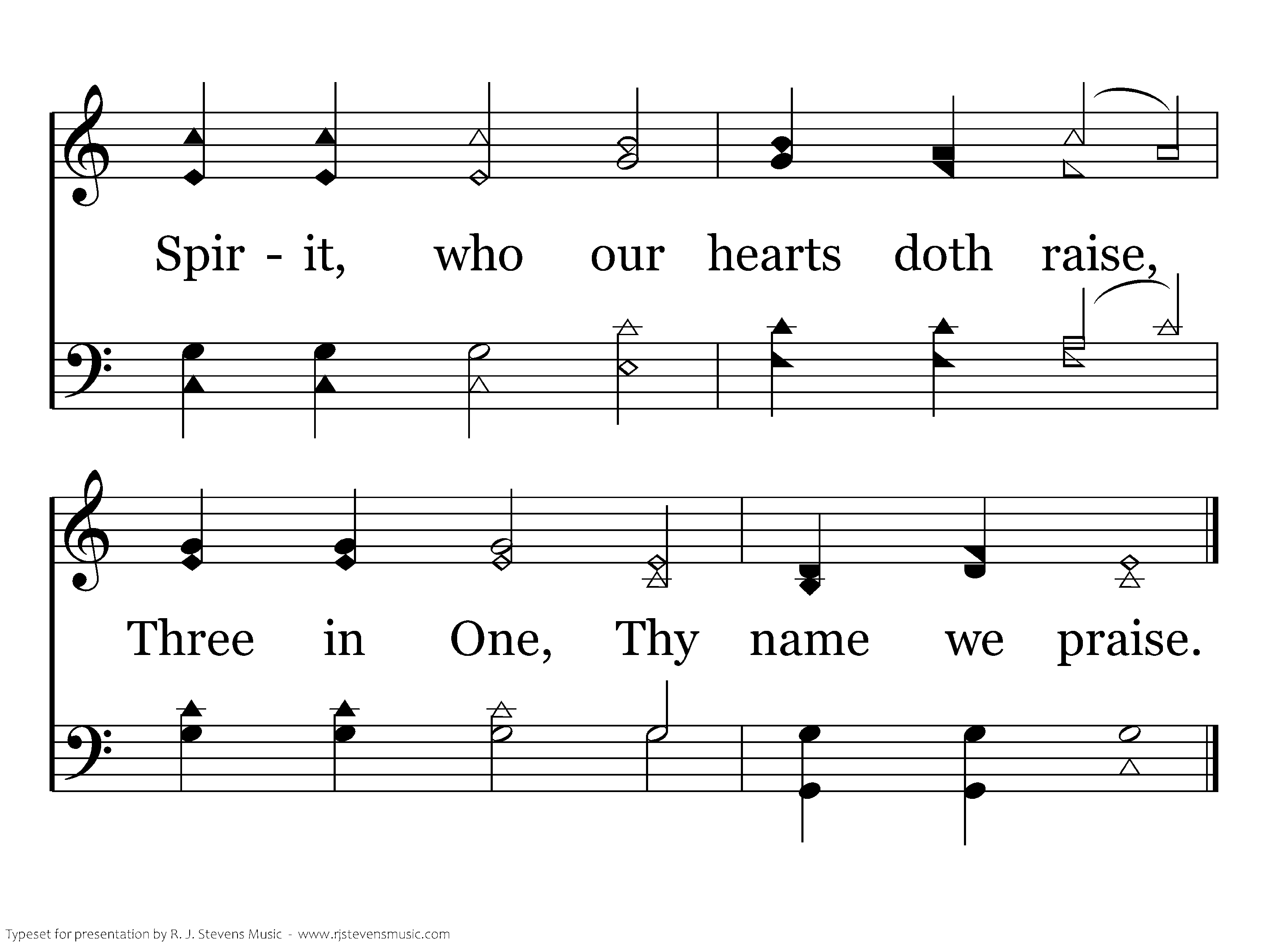 Spir - it, who our hearts doth raise,

Three in One, Thy name we praise.

Typeset for presentation by R. J. Stevens Music - www.rjstevensmusic.com